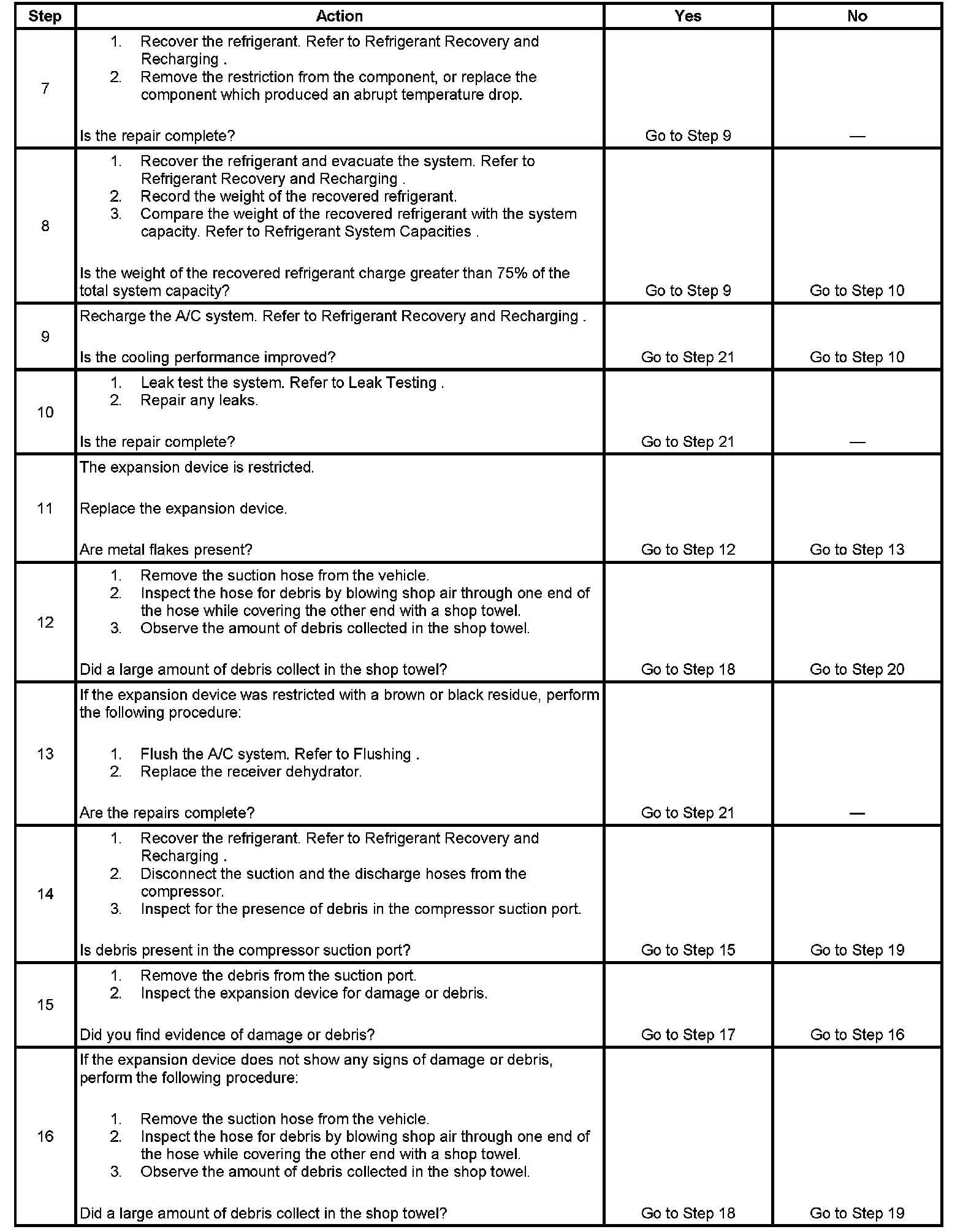 | Step | Action | Yes | No |
|---|---|---|---|
| 7 | 1. Recover the refrigerant. Refer to Refrigerant Recovery and Recharging . 2. Remove the restriction from the component, or replace the component which produced an abrupt temperature drop. Is the repair complete? | Go to Step 9 | — |
| 8 | 1. Recover the refrigerant and evacuate the system. Refer to Refrigerant Recovery and Recharging . 2. Record the weight of the recovered refrigerant. 3. Compare the weight of the recovered refrigerant with the system capacity. Refer to Refrigerant System Capacities . Is the weight of the recovered refrigerant charge greater than 75% of the total system capacity? | Go to Step 9 | Go to Step 10 |
| 9 | Recharge the A/C system. Refer to Refrigerant Recovery and Recharging . Is the cooling performance improved? | Go to Step 21 | Go to Step 10 |
| 10 | 1. Leak test the system. Refer to Leak Testing . 2. Repair any leaks. Is the repair complete? | Go to Step 21 | — |
| 11 | The expansion device is restricted. Replace the expansion device. Are metal flakes present? | Go to Step 12 | Go to Step 13 |
| 12 | 1. Remove the suction hose from the vehicle. 2. Inspect the hose for debris by blowing shop air through one end of the hose while covering the other end with a shop towel. 3. Observe the amount of debris collected in the shop towel. Did a large amount of debris collect in the shop towel? | Go to Step 18 | Go to Step 20 |
| 13 | If the expansion device was restricted with a brown or black residue, perform the following procedure: 1. Flush the A/C system. Refer to Flushing . 2. Replace the receiver dehydrator. Are the repairs complete? | Go to Step 21 | — |
| 14 | 1. Recover the refrigerant. Refer to Refrigerant Recovery and Recharging . 2. Disconnect the suction and the discharge hoses from the compressor. 3. Inspect for the presence of debris in the compressor suction port. Is debris present in the compressor suction port? | Go to Step 15 | Go to Step 19 |
| 15 | 1. Remove the debris from the suction port. 2. Inspect the expansion device for damage or debris. Did you find evidence of damage or debris? | Go to Step 17 | Go to Step 16 |
| 16 | If the expansion device does not show any signs of damage or debris, perform the following procedure: 1. Remove the suction hose from the vehicle. 2. Inspect the hose for debris by blowing shop air through one end of the hose while covering the other end with a shop towel. 3. Observe the amount of debris collected in the shop towel. Did a large amount of debris collect in the shop towel? | Go to Step 18 | Go to Step 19 |